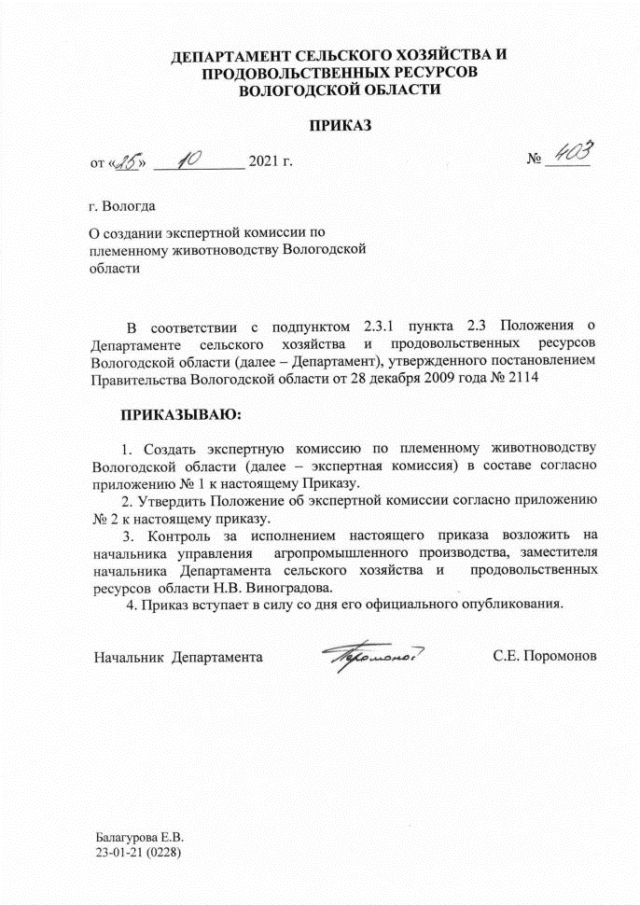 ДЕПАРТАМЕНТ СЕЛЬСКОГО ХОЗЯЙСТВА И ПРОДОВОЛЬСТВЕННЫХ РЕСУРСОВ ВОЛОГОДСКОЙ ОБЛАСТИ

ПРИКАЗ

от «25» 10 2021 г. № 403

г. Вологда

О создании экспертной комиссии по племенному животноводству Вологодской области

В соответствии с подпунктом 2.3.1 пункта 2.3 Положения о Департаменте сельского хозяйства и продовольственных ресурсов Вологодской области (далее – Департамент), утвержденного постановлением Правительства Вологодской области от 28 декабря 2009 года № 2114

ПРИКАЗЫВАЮ:

1. Создать экспертную комиссию по племенному животноводству Вологодской области (далее – экспертная комиссия) в составе согласно приложению № 1 к настоящему Приказу.

2. Утвердить Положение об экспертной комиссии согласно приложению № 2 к настоящему приказу.

3. Контроль за исполнением настоящего приказа возложить на начальника управления агропромышленного производства, заместителя начальника Департамента сельского хозяйства и продовольственных ресурсов области Н.В. Виноградова.

4. Приказ вступает в силу со дня его официального опубликования.

Начальник Департамента Поромонов С.Е. Поромонов

Балагурова Е.В.
23-01-21 (0228)